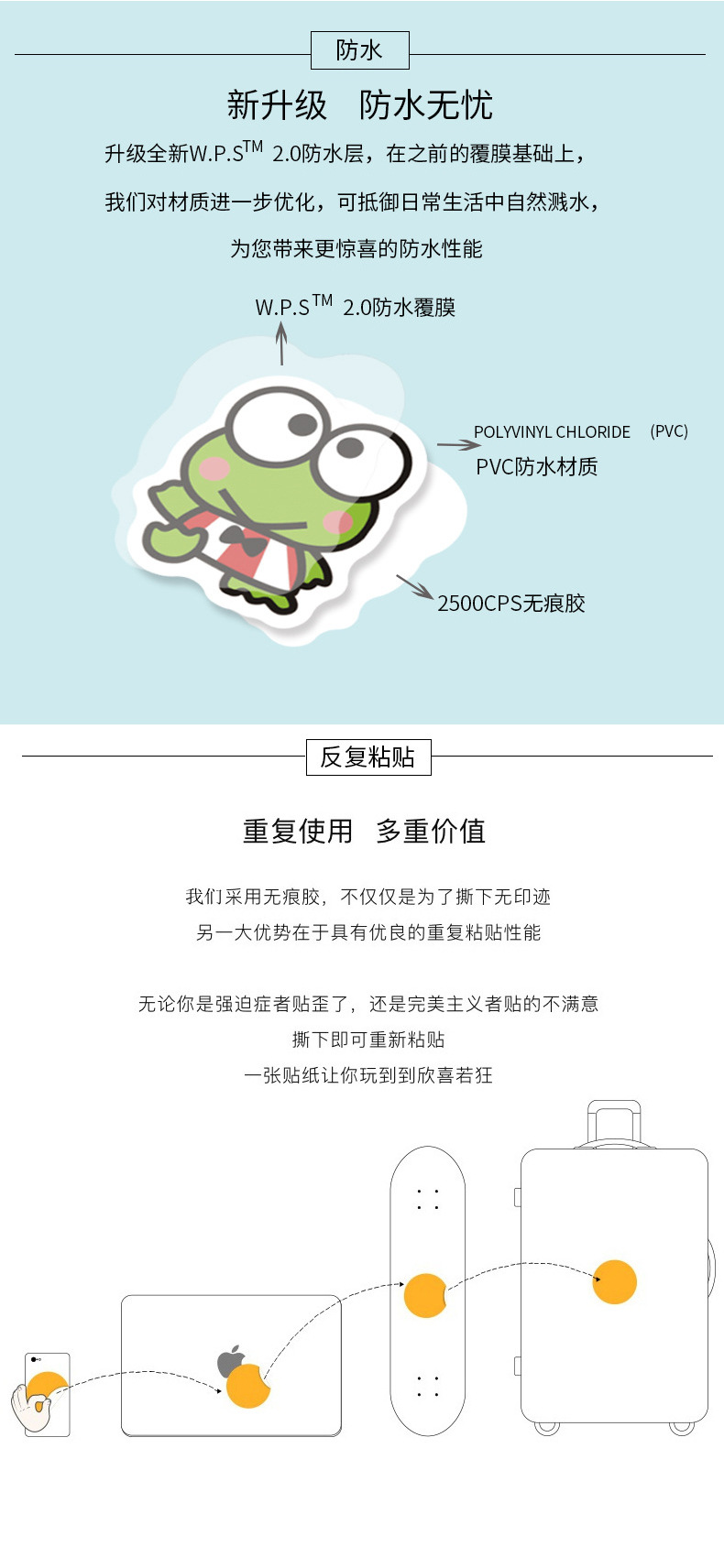 防水

新升级 防水无忧

升级全新W.P.S™ 2.0防水层，在之前的覆膜基础上，

我们对材质进一步优化，可抵御日常生活中自然溅水，

为您带来更惊喜的防水性能

W.P.S™ 2.0防水覆膜

POLYVINYL CHLORIDE (PVC)
PVC防水材质

2500CPS无痕胶

反复粘贴

重复使用 多重价值

我们采用无痕胶，不仅仅是为了撕下无印迹
另一大优势在于具有优良的重复粘贴性能

无论你是强迫症者贴歪了，还是完美主义者贴的不满意
撕下即可重新粘贴
一张贴纸让你玩到到欣喜若狂